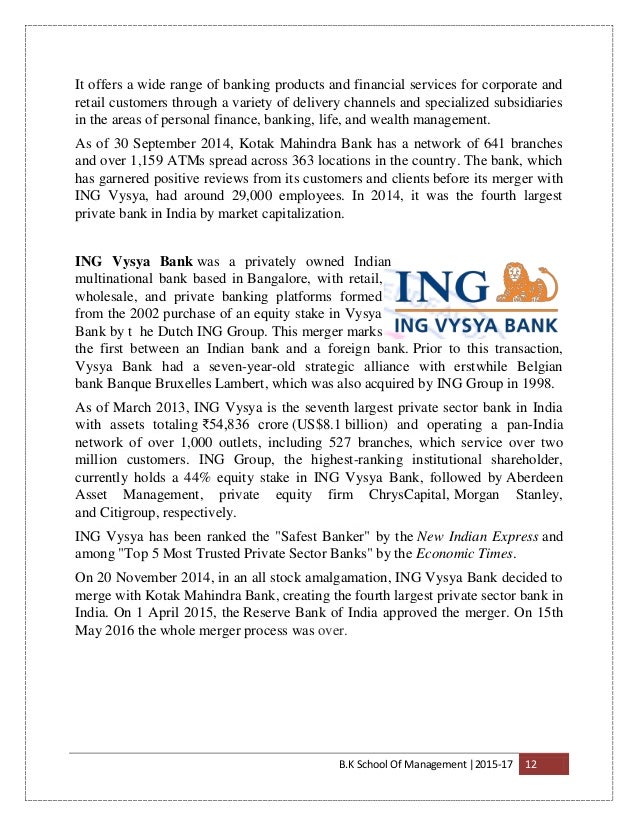 It offers a wide range of banking products and financial services for corporate and retail customers through a variety of delivery channels and specialized subsidiaries in the areas of personal finance, banking, life, and wealth management.

As of 30 September 2014, Kotak Mahindra Bank has a network of 641 branches and over 1,159 ATMs spread across 363 locations in the country. The bank, which has garnered positive reviews from its customers and clients before its merger with ING Vysya, had around 29,000 employees. In 2014, it was the fourth largest private bank in India by market capitalization.

ING
ING VYSYA BANK

ING Vysya Bank was a privately owned Indian multinational bank based in Bangalore, with retail, wholesale, and private banking platforms formed from the 2002 purchase of an equity stake in Vysya Bank by t he Dutch ING Group. This merger marks the first between an Indian bank and a foreign bank. Prior to this transaction, Vysya Bank had a seven-year-old strategic alliance with erstwhile Belgian bank Banque Bruxelles Lambert, which was also acquired by ING Group in 1998.

As of March 2013, ING Vysya is the seventh largest private sector bank in India with assets totaling ₹54,836 crore (US$8.1 billion) and operating a pan-India network of over 1,000 outlets, including 527 branches, which service over two million customers. ING Group, the highest-ranking institutional shareholder, currently holds a 44% equity stake in ING Vysya Bank, followed by Aberdeen Asset Management, private equity firm ChrysCapital, Morgan Stanley, and Citigroup, respectively.

ING Vysya has been ranked the "Safest Banker" by the New Indian Express and among "Top 5 Most Trusted Private Sector Banks" by the Economic Times.

On 20 November 2014, in an all stock amalgamation, ING Vysya Bank decided to merge with Kotak Mahindra Bank, creating the fourth largest private sector bank in India. On 1 April 2015, the Reserve Bank of India approved the merger. On 15th May 2016 the whole merger process was over.

B.K School Of Management | 2015-17 12